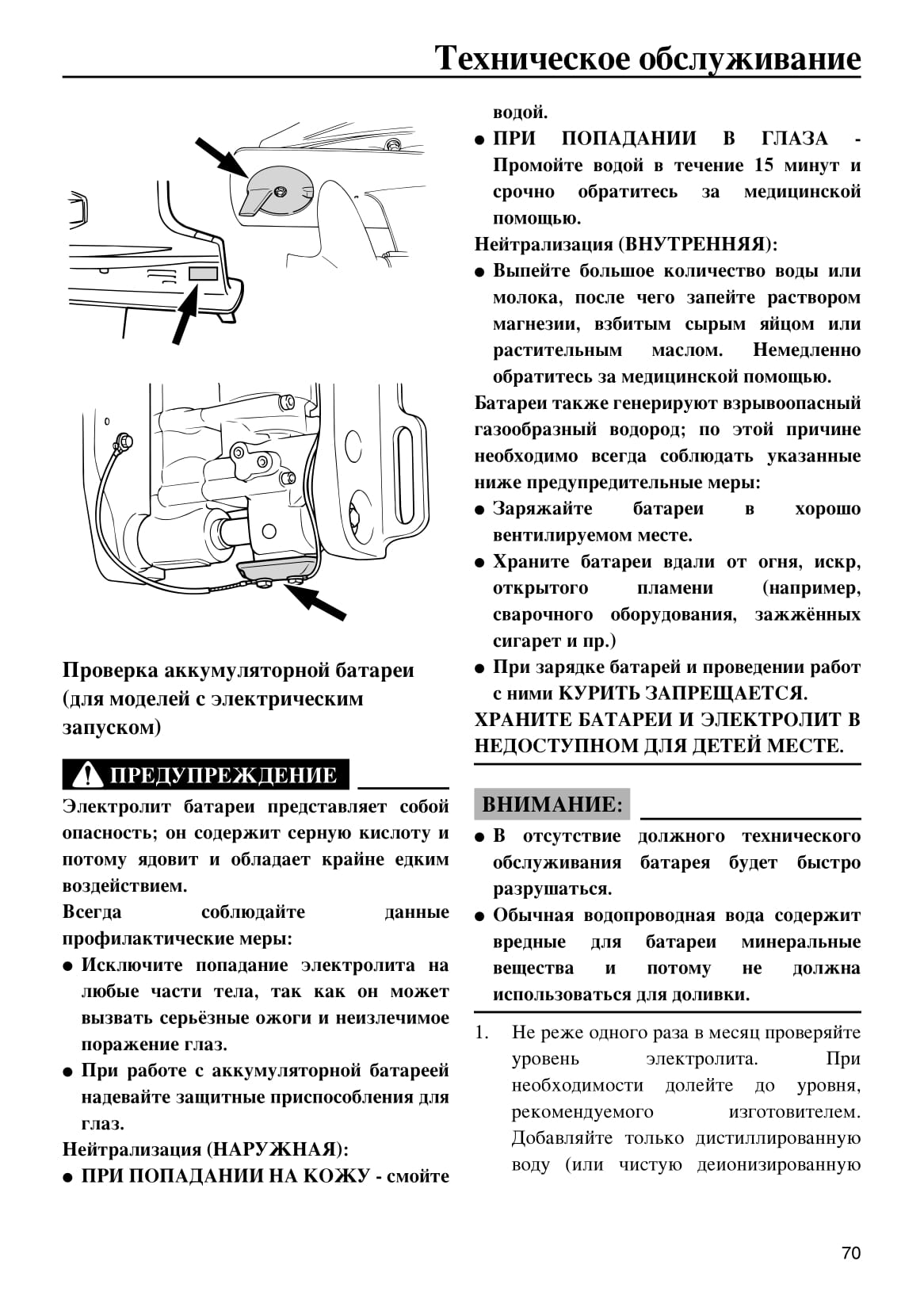 Техническое обслуживание

Проверка аккумуляторной батареи (для моделей с электрическим запуском)

ПРЕДУПРЕЖДЕНИЕ

Электролит батареи представляет собой опасность; он содержит серную кислоту и потому ядовит и обладает крайне едким воздействием.

Всегда соблюдайте данные профилактические меры:

● Исключите попадание электролита на любые части тела, так как он может вызвать серьёзные ожоги и неизлечимое поражение глаз.

● При работе с аккумуляторной батареей надевайте защитные приспособления для глаз.

Нейтрализация (НАРУЖНАЯ):

● ПРИ ПОПАДАНИИ НА КОЖУ - смойте водой.

● ПРИ ПОПАДАНИИ В ГЛАЗА - Промойте водой в течение 15 минут и срочно обратитесь за медицинской помощью.

Нейтрализация (ВНУТРЕННЯЯ):

● Выпейте большое количество воды или молока, после чего запейте раствором магнезии, взбитым сырым яйцом или растительным маслом. Немедленно обратитесь за медицинской помощью.

Батареи также генерируют взрывоопасный газообразный водород; по этой причине необходимо всегда соблюдать указанные ниже предупредительные меры:

● Заряжайте батареи в хорошо вентилируемом месте.

● Храните батареи вдали от огня, искр, открытого пламени (например, сварочного оборудования, зажжённых сигарет и пр.)

● При зарядке батарей и проведении работ с ними КУРИТЬ ЗАПРЕЩАЕТСЯ.

ХРАНИТЕ БАТАРЕИ И ЭЛЕКТРОЛИТ В НЕДОСТУПНОМ ДЛЯ ДЕТЕЙ МЕСТЕ.

ВНИМАНИЕ:

● В отсутствие должного технического обслуживания батарея будет быстро разрушаться.

● Обычная водопроводная вода содержит вредные для батареи минеральные вещества и потому не должна использоваться для доливки.

1. Не реже одного раза в месяц проверяйте уровень электролита. При необходимости долейте до уровня, рекомендуемого изготовителем. Добавляйте только дистиллированную воду (или чистую деионизированную

70